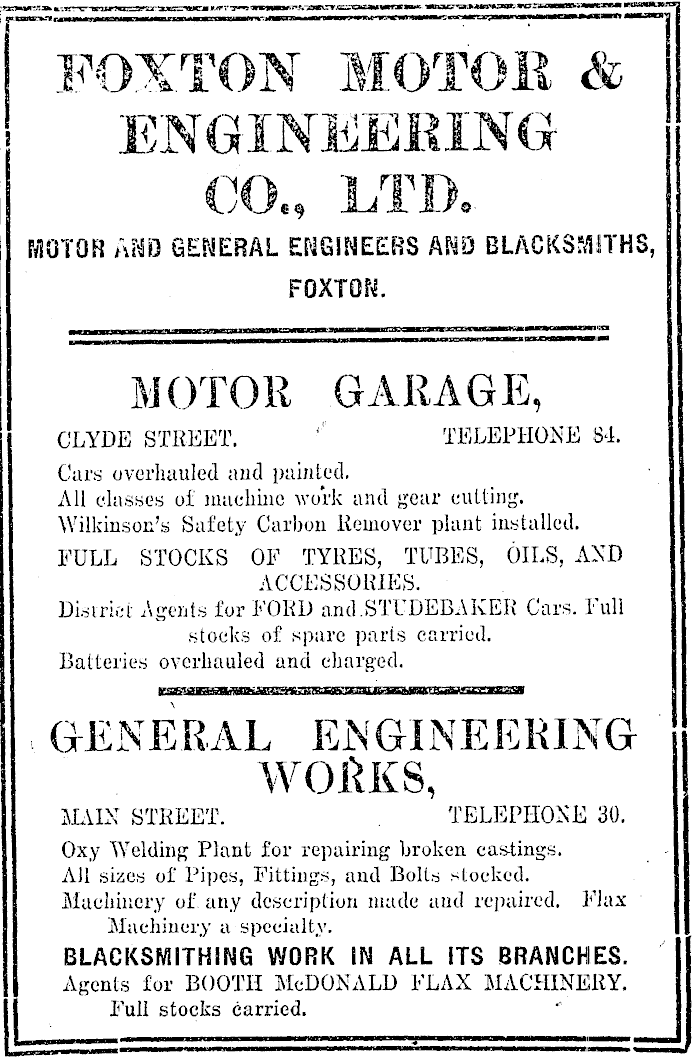 FOXTON MOTOR & ENGINEERING CO., LTD.

MOTOR AND GENERAL ENGINEERS AND BLACKSMITHS, FOXTON.

MOTOR GARAGE,

CLYDE STREET. TELEPHONE 84.

Cars overhauled and painted.
All classes of machine work and gear cutting.
Wilkinson's Safety Carbon Remover plant installed.

FULL STOCKS OF TYRES, TUBES, OILS, AND ACCESSORIES.

District Agents for FORD and STUDEBAKER Cars. Full stocks of spare parts carried.
Batteries overhauled and charged.

GENERAL ENGINEERING WORKS,

MAIN STREET. TELEPHONE 30.

Oxy Welding Plant for repairing broken castings.
All sizes of Pipes, Fittings, and Bolts stocked.
Machinery of any description made and repaired. Flax Machinery a specialty.

BLACKSMITHING WORK IN ALL ITS BRANCHES.

Agents for BOOTH McDONALD FLAX MACHINERY. Full stocks carried.